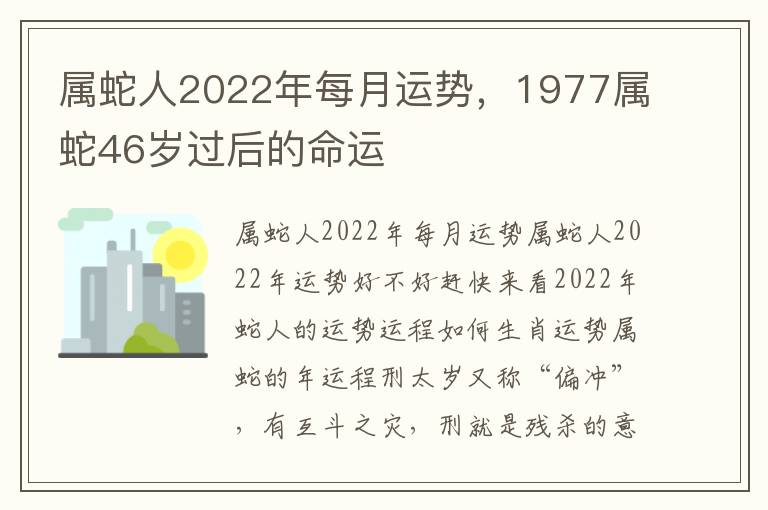 属蛇人2022年每月运势，1977属蛇46岁过后的命运

属蛇人2022年每月运势属蛇人2022年运势好不好赶快来看2022年蛇人的运势运程如何生肖运势属蛇的年运程刑太岁又称“偏冲”，有互斗之灾，刑就是残杀的意